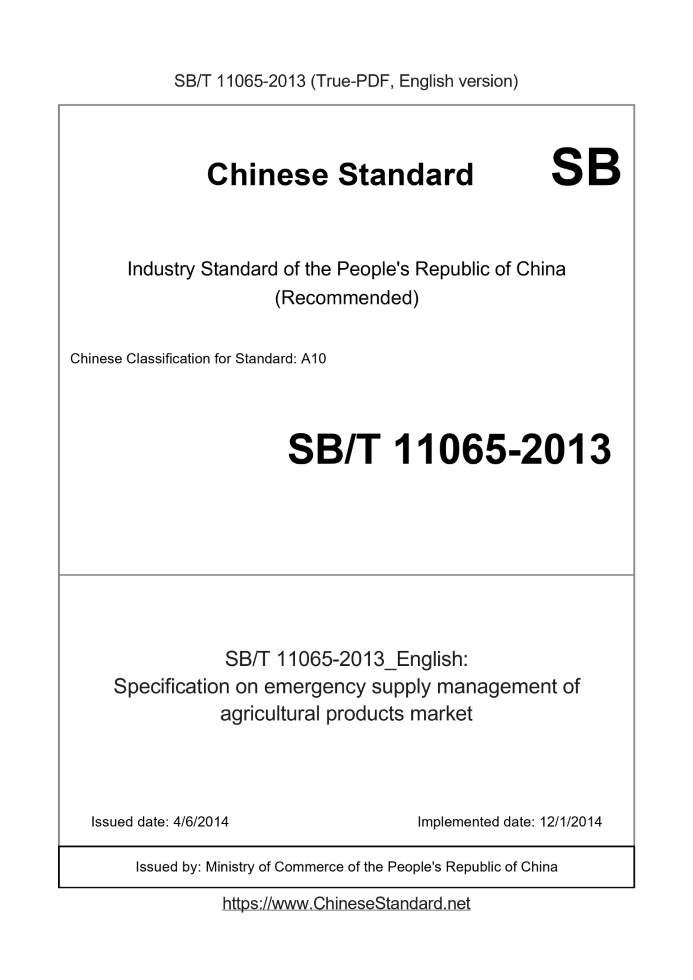 SB/T 11065-2013 (True-PDF, English version)

Chinese Standard SB

Industry Standard of the People's Republic of China (Recommended)

Chinese Classification for Standard: A10

SB/T 11065-2013

SB/T 11065-2013_English: Specification on emergency supply management of agricultural products market

Issued date: 4/6/2014

Implemented date: 12/1/2014

Issued by: Ministry of Commerce of the People's Republic of China

https://www.ChineseStandard.net